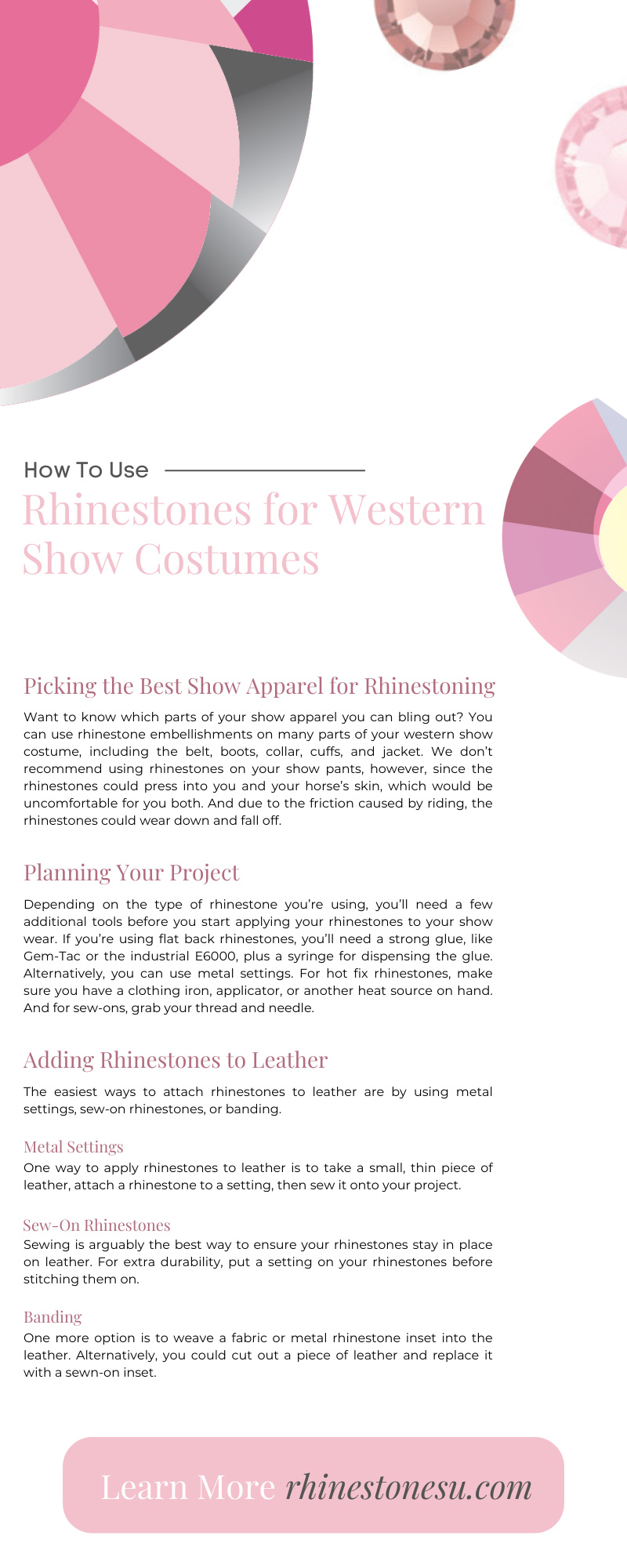 How To Use

Rhinestones for Western Show Costumes

Picking the Best Show Apparel for Rhinestoning

Want to know which parts of your show apparel you can bling out? You can use rhinestone embellishments on many parts of your western show costume, including the belt, boots, collar, cuffs, and jacket. We don't recommend using rhinestones on your show pants, however, since the rhinestones could press into you and your horse's skin, which would be uncomfortable for you both. And due to the friction caused by riding, the rhinestones could wear down and fall off.

Planning Your Project

Depending on the type of rhinestone you're using, you'll need a few additional tools before you start applying your rhinestones to your show wear. If you're using flat back rhinestones, you'll need a strong glue, like Gem-Tac or the industrial E6000, plus a syringe for dispensing the glue. Alternatively, you can use metal settings. For hot fix rhinestones, make sure you have a clothing iron, applicator, or another heat source on hand. And for sew-ons, grab your thread and needle.

Adding Rhinestones to Leather

The easiest ways to attach rhinestones to leather are by using metal settings, sew-on rhinestones, or banding.

Metal Settings

One way to apply rhinestones to leather is to take a small, thin piece of leather, attach a rhinestone to a setting, then sew it onto your project.

Sew-On Rhinestones

Sewing is arguably the best way to ensure your rhinestones stay in place on leather. For extra durability, put a setting on your rhinestones before stitching them on.

Banding

One more option is to weave a fabric or metal rhinestone inset into the leather. Alternatively, you could cut out a piece of leather and replace it with a sewn-on inset.

Learn More rhinestonesu.com